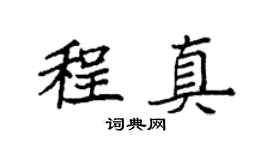 程真

词典网